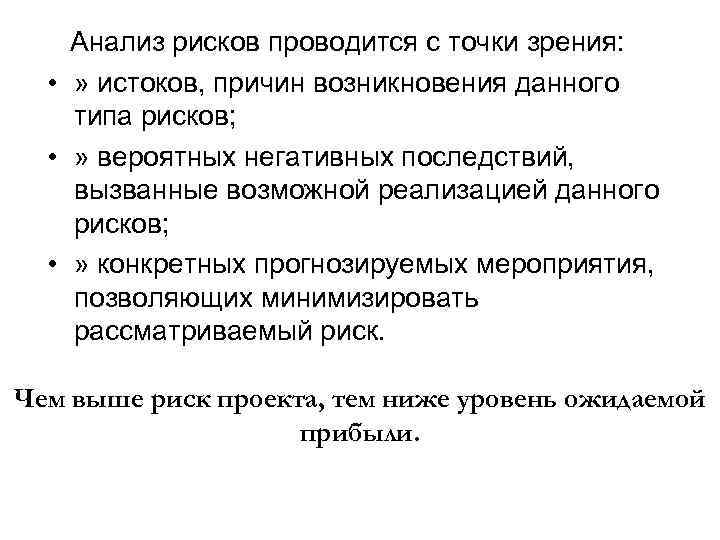 Анализ рисков проводится с точки зрения:

• » истоков, причин возникновения данного типа рисков;
• » вероятных негативных последствий, вызванные возможной реализацией данного рисков;
• » конкретных прогнозируемых мероприятия, позволяющих минимизировать рассматриваемый риск.

Чем выше риск проекта, тем ниже уровень ожидаемой прибыли.